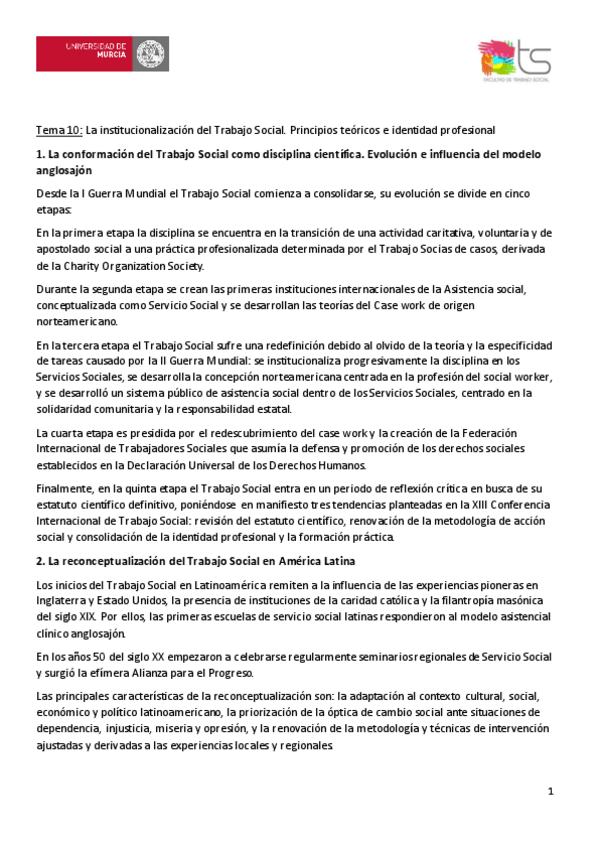 UNIVERSIDAD DE MURCIA

ts
FACULTAD DE TRABAJO SOCIAL

Tema 10: La institucionalización del Trabajo Social. Principios teóricos e identidad profesional

1. La conformación del Trabajo Social como disciplina científica. Evolución e influencia del modelo anglosajón

Desde la I Guerra Mundial el Trabajo Social comienza a consolidarse, su evolución se divide en cinco etapas:

En la primera etapa la disciplina se encuentra en la transición de una actividad caritativa, voluntaria y de apostolado social a una práctica profesionalizada determinada por el Trabajo Socias de casos, derivada de la Charity Organization Society.

Durante la segunda etapa se crean las primeras instituciones internacionales de la Asistencia social, conceptualizada como Servicio Social y se desarrollan las teorías del Case work de origen norteamericano.

En la tercera etapa el Trabajo Social sufre una redefinición debido al olvido de la teoría y la especificidad de tareas causado por la II Guerra Mundial: se institucionaliza progresivamente la disciplina en los Servicios Sociales, se desarrolla la concepción norteamericana centrada en la profesión del social worker, y se desarrolló un sistema público de asistencia social dentro de los Servicios Sociales, centrado en la solidaridad comunitaria y la responsabilidad estatal.

La cuarta etapa es presidida por el redescubrimiento del case work y la creación de la Federación Internacional de Trabajadores Sociales que asumía la defensa y promoción de los derechos sociales establecidos en la Declaración Universal de los Derechos Humanos.

Finalmente, en la quinta etapa el Trabajo Social entra en un periodo de reflexión crítica en busca de su estatuto científico definitivo, poniéndose en manifiesto tres tendencias planteadas en la XIII Conferencia Internacional de Trabajo Social: revisión del estatuto científico, renovación de la metodología de acción social y consolidación de la identidad profesional y la formación práctica.

2. La reconceptualización del Trabajo Social en América Latina

Los inicios del Trabajo Social en Latinoamérica remiten a la influencia de las experiencias pioneras en Inglaterra y Estado Unidos, la presencia de instituciones de la caridad católica y la filantropía masónica del siglo XIX. Por ellos, las primeras escuelas de servicio social latinas respondieron al modelo asistencial clínico anglosajón.

En los años 50 del siglo XX empezaron a celebrarse regularmente seminarios regionales de Servicio Social y surgió la efímera Alianza para el Progreso.

Las principales características de la reconceptualización son: la adaptación al contexto cultural, social, económico y político latinoamericano, la priorización de la óptica de cambio social ante situaciones de dependencia, injusticia, miseria y opresión, y la renovación de la metodología y técnicas de intervención ajustadas y derivadas a las experiencias locales y regionales.

1